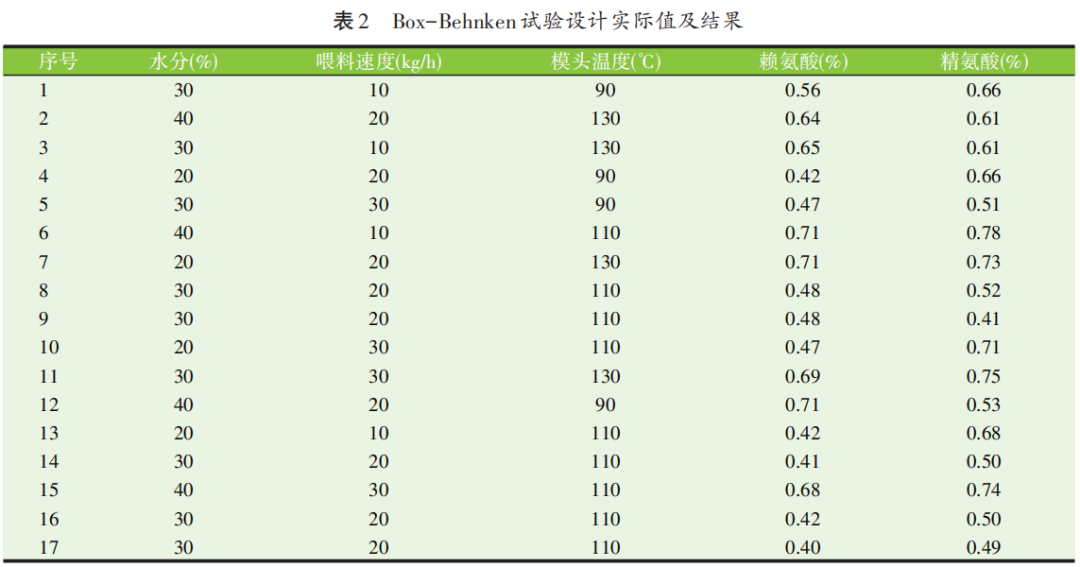 表2 Box-Behnken试验设计实际值及结果

| 序号 | 水分(%) | 喂料速度(kg/h) | 模头温度(℃) | 赖氨酸(%) | 精氨酸(%) |
|---|---|---|---|---|---|
| 1 | 30 | 10 | 90 | 0.56 | 0.66 |
| 2 | 40 | 20 | 130 | 0.64 | 0.61 |
| 3 | 30 | 10 | 130 | 0.65 | 0.61 |
| 4 | 20 | 20 | 90 | 0.42 | 0.66 |
| 5 | 30 | 30 | 90 | 0.47 | 0.51 |
| 6 | 40 | 10 | 110 | 0.71 | 0.78 |
| 7 | 20 | 20 | 130 | 0.71 | 0.73 |
| 8 | 30 | 20 | 110 | 0.48 | 0.52 |
| 9 | 30 | 20 | 110 | 0.48 | 0.41 |
| 10 | 20 | 30 | 110 | 0.47 | 0.71 |
| 11 | 30 | 30 | 130 | 0.69 | 0.75 |
| 12 | 40 | 20 | 90 | 0.71 | 0.53 |
| 13 | 20 | 10 | 110 | 0.42 | 0.68 |
| 14 | 30 | 20 | 110 | 0.41 | 0.50 |
| 15 | 40 | 30 | 110 | 0.68 | 0.74 |
| 16 | 30 | 20 | 110 | 0.42 | 0.50 |
| 17 | 30 | 20 | 110 | 0.40 | 0.49 |